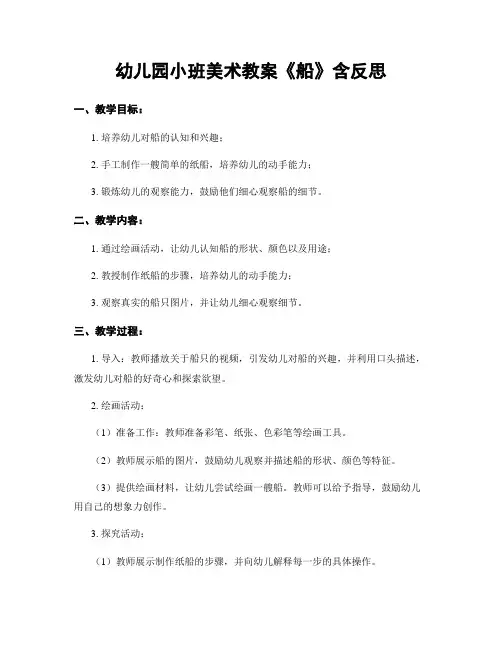 幼儿园小班美术教案《船》含反思

一、教学目标：

1. 培养幼儿对船的认知和兴趣；

2. 手工制作一艘简单的纸船，培养幼儿的动手能力；

3. 锻炼幼儿的观察能力，鼓励他们细心观察船的细节。

二、教学内容：

1. 通过绘画活动，让幼儿认知船的形状、颜色以及用途；

2. 教授制作纸船的步骤，培养幼儿的动手能力；

3. 观察真实的船只图片，并让幼儿细心观察细节。

三、教学过程：

1. 导入：教师播放关于船只的视频，引发幼儿对船的兴趣，并利用口头描述，激发幼儿对船的好奇心和探索欲望。

2. 绘画活动：

（1）准备工作：教师准备彩笔、纸张、色彩笔等绘画工具。

（2）教师展示船的图片，鼓励幼儿观察并描述船的形状、颜色等特征。

（3）提供绘画材料，让幼儿尝试绘画一艘船。教师可以给予指导，鼓励幼儿用自己的想象力创作。

3. 探究活动：

（1）教师展示制作纸船的步骤，并向幼儿解释每一步的具体操作。